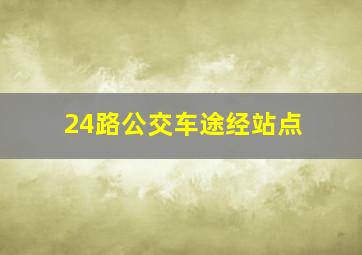 24路公交车途经站点